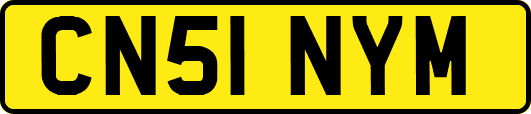 CN51 NYM